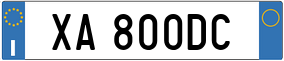 I
XA 800DC